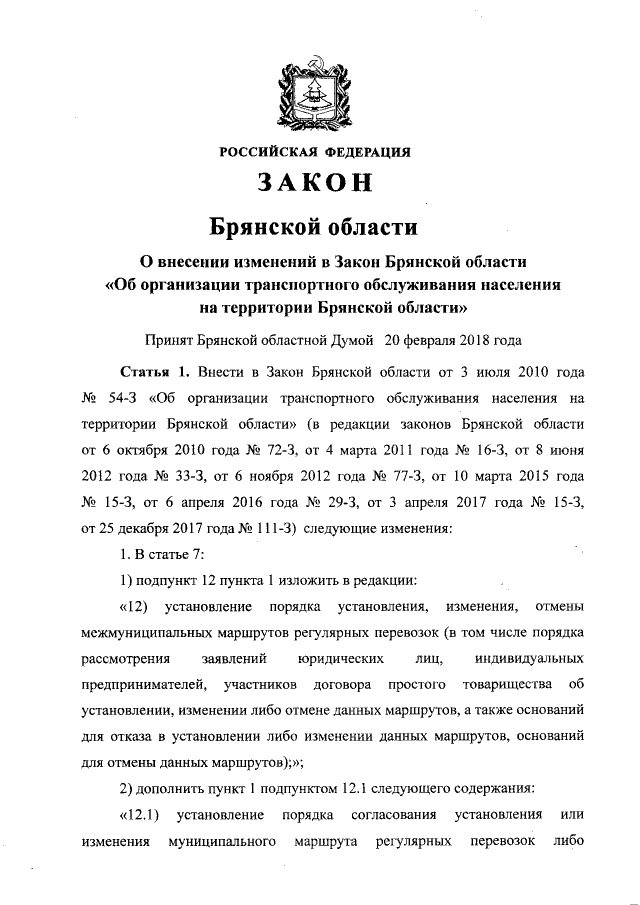 РОССИЙСКАЯ ФЕДЕРАЦИЯ

ЗАКОН

Брянской области

О внесении изменений в Закон Брянской области «Об организации транспортного обслуживания населения на территории Брянской области»

Принят Брянской областной Думой 20 февраля 2018 года

Статья 1. Внести в Закон Брянской области от 3 июля 2010 года № 54-З «Об организации транспортного обслуживания населения на территории Брянской области» (в редакции законов Брянской области от 6 октября 2010 года № 72-З, от 4 марта 2011 года № 16-З, от 8 июня 2012 года № 33-З, от 6 ноября 2012 года № 77-З, от 10 марта 2015 года № 15-З, от 6 апреля 2016 года № 29-З, от 3 апреля 2017 года № 15-З, от 25 декабря 2017 года № 111-З) следующие изменения:

1. В статье 7:

1) подпункт 12 пункта 1 изложить в редакции:

«12) установление порядка установления, изменения, отмены межмуниципальных маршрутов регулярных перевозок (в том числе порядка рассмотрения заявлений юридических лиц, индивидуальных предпринимателей, участников договора простого товарищества об установлении, изменении либо отмене данных маршрутов, а также оснований для отказа в установлении либо изменении данных маршрутов, оснований для отмены данных маршрутов);»;

2) дополнить пункт 1 подпунктом 12.1 следующего содержания:

«12.1) установление порядка согласования установления или изменения муниципального маршрута регулярных перевозок либо